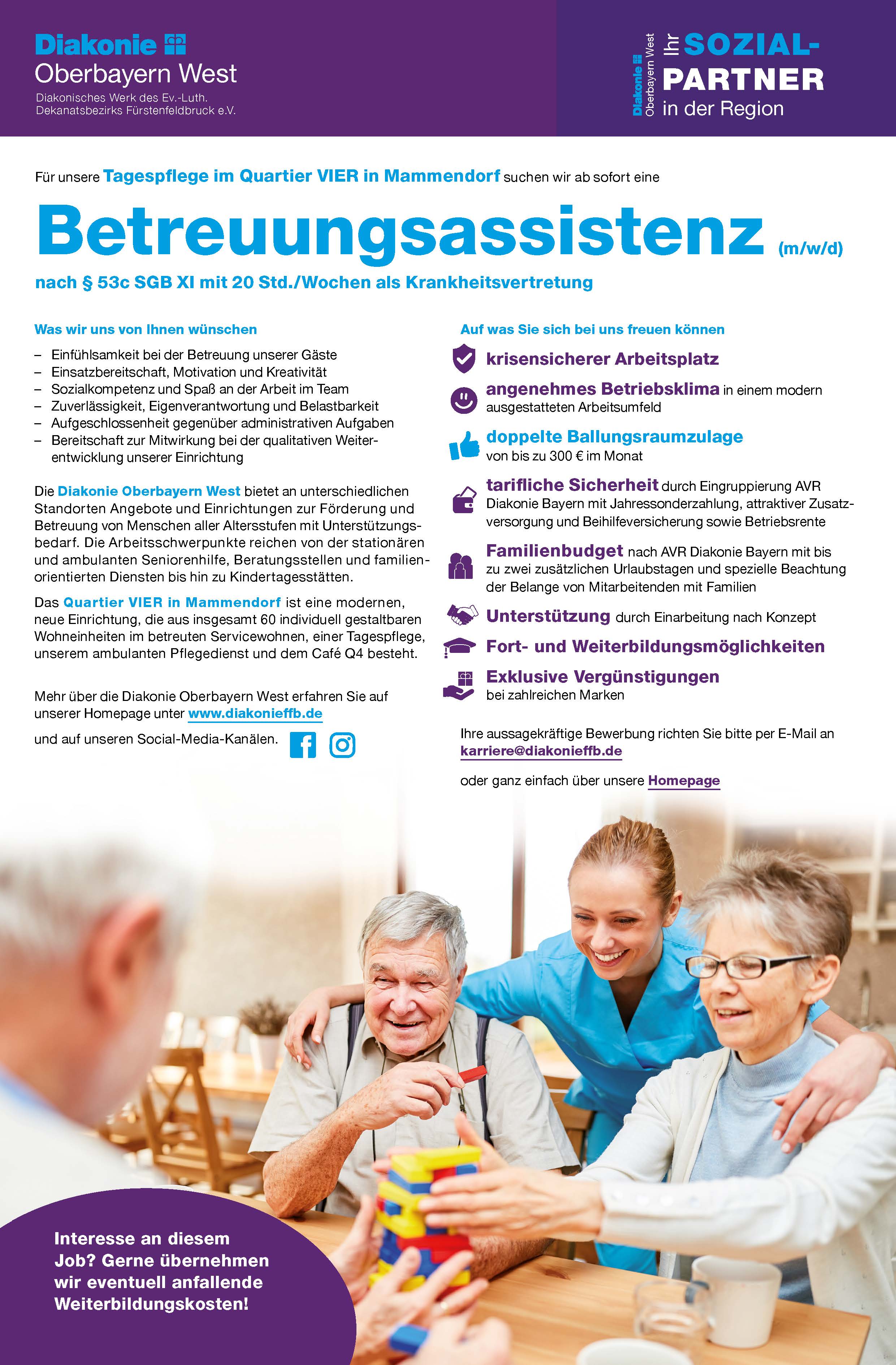 Diakonie
Oberbayern West
Diakonisches Werk des Ev.-Luth. Dekanatsbezirks Fürstenfeldbruck e.V.

Diakonie Oberbayern West
Ihr SOZIAL-PARTNER in der Region

Für unsere Tagespflege im Quartier VIER in Mammendorf suchen wir ab sofort eine

Betreuungsassistenz (m/w/d)

nach § 53c SGB XI mit 20 Std./Wochen als Krankheitsvertretung

Was wir uns von Ihnen wünschen

– Einfühlsamkeit bei der Betreuung unserer Gäste
– Einsatzbereitschaft, Motivation und Kreativität
– Sozialkompetenz und Spaß an der Arbeit im Team
– Zuverlässigkeit, Eigenverantwortung und Belastbarkeit
– Aufgeschlossenheit gegenüber administrativen Aufgaben
– Bereitschaft zur Mitwirkung bei der qualitativen Weiterentwicklung unserer Einrichtung

Die Diakonie Oberbayern West bietet an unterschiedlichen Standorten Angebote und Einrichtungen zur Förderung und Betreuung von Menschen aller Altersstufen mit Unterstützungsbedarf. Die Arbeitsschwerpunkte reichen von der stationären und ambulanten Seniorenhilfe, Beratungsstellen und familienorientierten Diensten bis hin zu Kindertagesstätten.

Das Quartier VIER in Mammendorf ist eine modernen, neue Einrichtung, die aus insgesamt 60 individuell gestaltbaren Wohneinheiten im betreuten Servicewohnen, einer Tagespflege, unserem ambulanten Pflegedienst und dem Café Q4 besteht.

Mehr über die Diakonie Oberbayern West erfahren Sie auf unserer Homepage unter www.diakonieffb.de

und auf unseren Social-Media-Kanälen.

Auf was Sie sich bei uns freuen können

krisensicherer Arbeitsplatz

angenehmes Betriebsklima in einem modern ausgestatteten Arbeitsumfeld

doppelte Ballungsraumzulage von bis zu 300 € im Monat

tarifliche Sicherheit durch Eingruppierung AVR Diakonie Bayern mit Jahressonderzahlung, attraktiver Zusatzversorgung und Beihilfeversicherung sowie Betriebsrente

Familienbudget nach AVR Diakonie Bayern mit bis zu zwei zusätzlichen Urlaubstagen und spezielle Beachtung der Belange von Mitarbeitenden mit Familien

Unterstützung durch Einarbeitung nach Konzept

Fort- und Weiterbildungsmöglichkeiten

Exklusive Vergünstigungen bei zahlreichen Marken

Ihre aussagekräftige Bewerbung richten Sie bitte per E-Mail an karriere@diakonieffb.de

oder ganz einfach über unsere Homepage

Interesse an diesem Job? Gerne übernehmen wir eventuell anfallende Weiterbildungskosten!